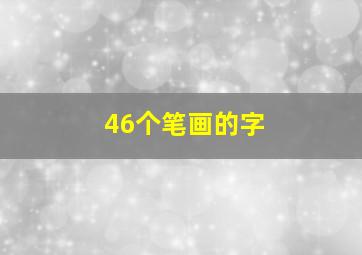 46个笔画的字